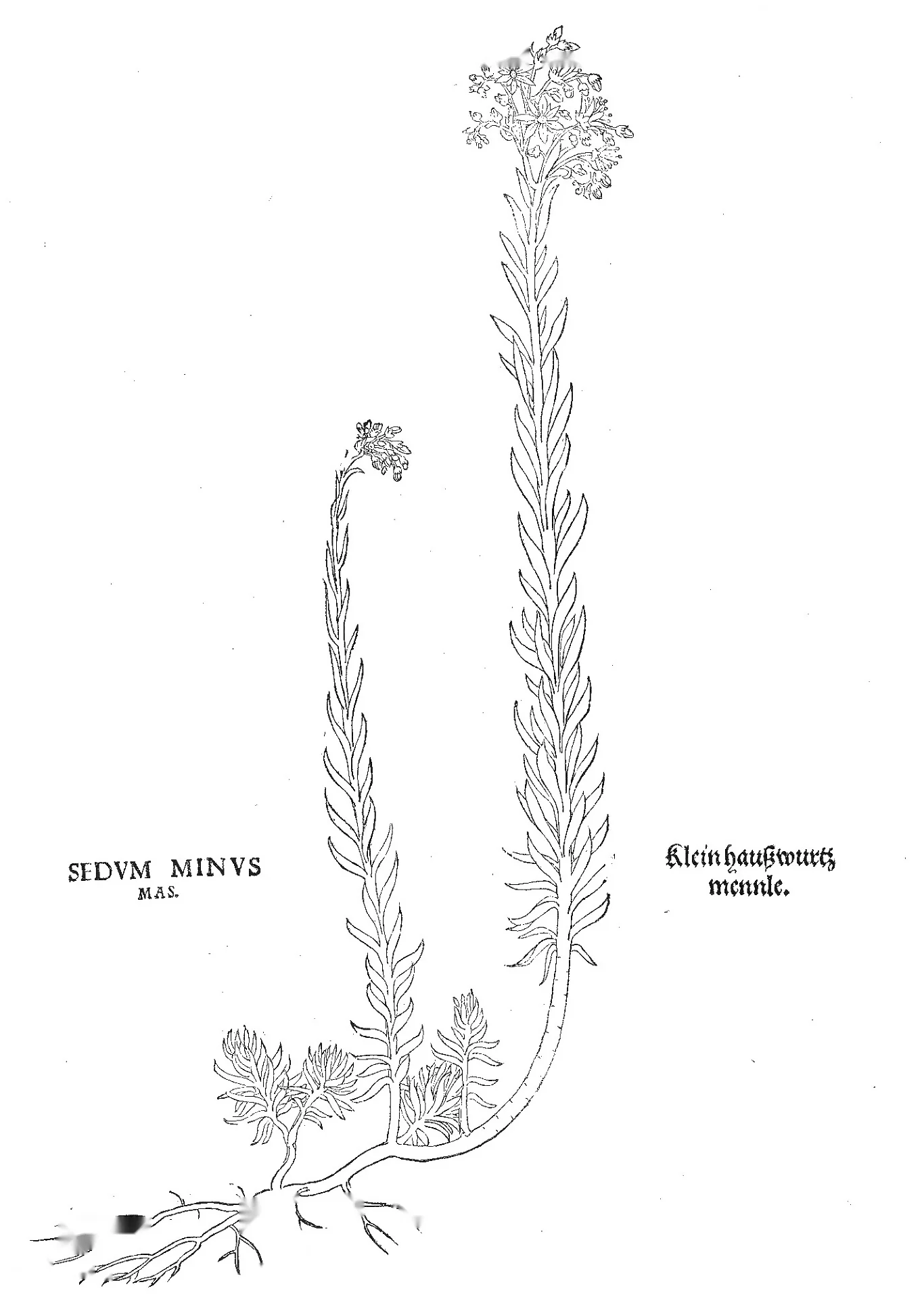 SEDVM MINVS
MAS.

Klein haußwurtz
mennle.